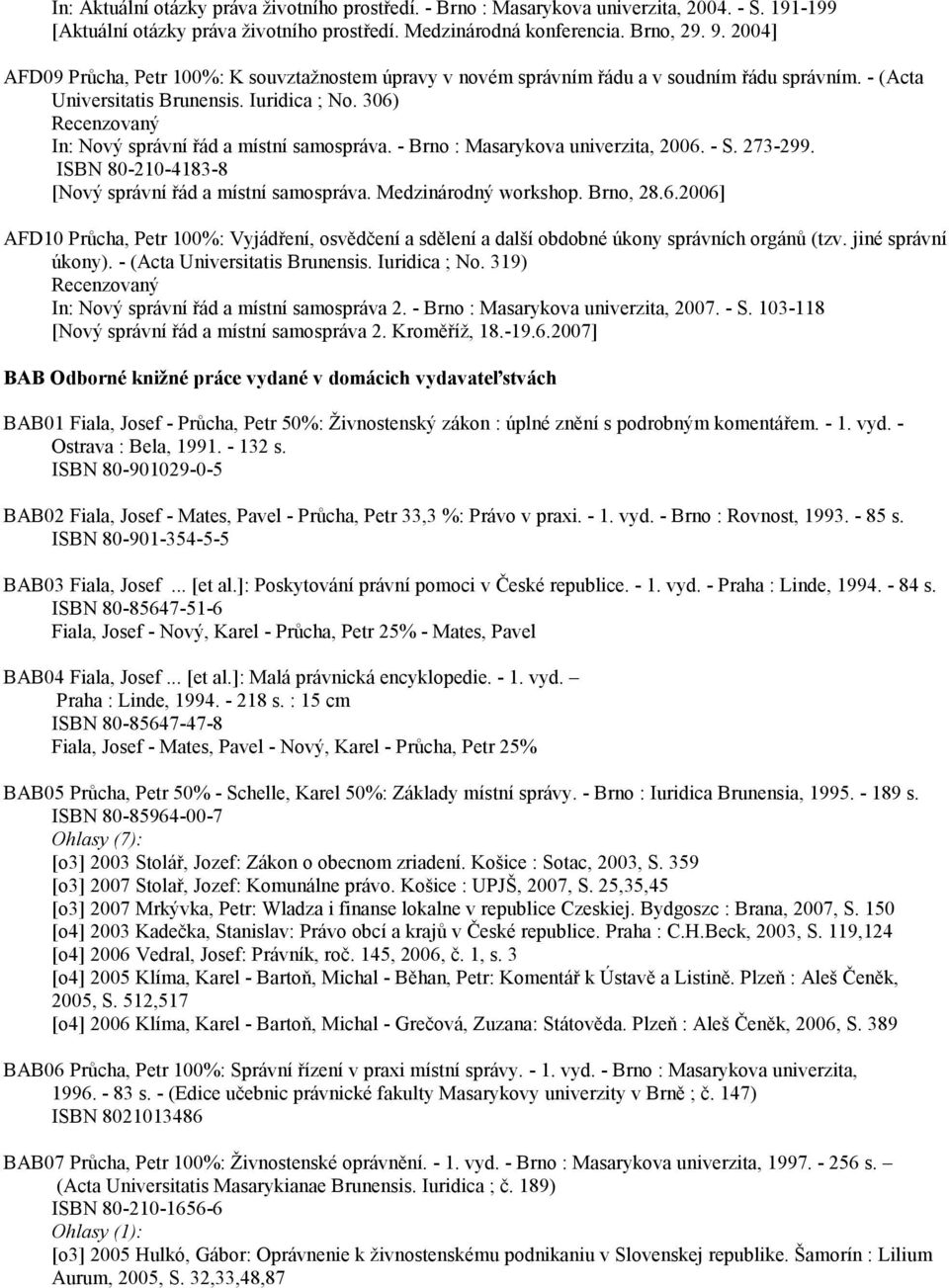 In: Aktuální otázky práva životního prostředí. - Brno : Masarykova univerzita, 2004. - S. 191-199 [Aktuální otázky práva životního prostředí. Medzinárodná konferencia. Brno, 29. 9. 2004]

AFD09 Průcha, Petr 100%: K souvztažnostem úpravy v novém správním řádu a v soudním řádu správním. - (Acta Universitatis Brunensis. Iuridica ; No. 306)
Recenzovaný
In: Nový správní řád a místní samospráva. - Brno : Masarykova univerzita, 2006. - S. 273-299.
ISBN 80-210-4183-8
[Nový správní řád a místní samospráva. Medzinárodný workshop. Brno, 28.6.2006]

AFD10 Průcha, Petr 100%: Vyjádření, osvědčení a sdělení a další obdobné úkony správních orgánů (tzv. jiné správní úkony). - (Acta Universitatis Brunensis. Iuridica ; No. 319)
Recenzovaný
In: Nový správní řád a místní samospráva 2. - Brno : Masarykova univerzita, 2007. - S. 103-118
[Nový správní řád a místní samospráva 2. Kroměříž, 18.-19.6.2007]

BAB Odborné knižné práce vydané v domácich vydavateľstvách

BAB01 Fiala, Josef - Průcha, Petr 50%: Živnostenský zákon : úplné znění s podrobným komentářem. - 1. vyd. - Ostrava : Bela, 1991. - 132 s.
ISBN 80-901029-0-5

BAB02 Fiala, Josef - Mates, Pavel - Průcha, Petr 33,3 %: Právo v praxi. - 1. vyd. - Brno : Rovnost, 1993. - 85 s.
ISBN 80-901-354-5-5

BAB03 Fiala, Josef ... [et al.]: Poskytování právní pomoci v České republice. - 1. vyd. - Praha : Linde, 1994. - 84 s.
ISBN 80-85647-51-6
Fiala, Josef - Nový, Karel - Průcha, Petr 25% - Mates, Pavel

BAB04 Fiala, Josef ... [et al.]: Malá právnická encyklopedie. - 1. vyd. – Praha : Linde, 1994. - 218 s. : 15 cm
ISBN 80-85647-47-8
Fiala, Josef - Mates, Pavel - Nový, Karel - Průcha, Petr 25%

BAB05 Průcha, Petr 50% - Schelle, Karel 50%: Základy místní správy. - Brno : Iuridica Brunensia, 1995. - 189 s.
ISBN 80-85964-00-7
Ohlasy (7):
[o3] 2003 Stolář, Jozef: Zákon o obecnom zriadení. Košice : Sotac, 2003, S. 359
[o3] 2007 Stolař, Jozef: Komunálne právo. Košice : UPJŠ, 2007, S. 25,35,45
[o3] 2007 Mrkývka, Petr: Wladza i finanse lokalne v republice Czeskiej. Bydgoszc : Brana, 2007, S. 150
[o4] 2003 Kadečka, Stanislav: Právo obcí a krajů v České republice. Praha : C.H.Beck, 2003, S. 119,124
[o4] 2006 Vedral, Josef: Právník, roč. 145, 2006, č. 1, s. 3
[o4] 2005 Klíma, Karel - Bartoň, Michal - Běhan, Petr: Komentář k Ústavě a Listině. Plzeň : Aleš Čeněk, 2005, S. 512,517
[o4] 2006 Klíma, Karel - Bartoň, Michal - Grečová, Zuzana: Státověda. Plzeň : Aleš Čeněk, 2006, S. 389

BAB06 Průcha, Petr 100%: Správní řízení v praxi místní správy. - 1. vyd. - Brno : Masarykova univerzita, 1996. - 83 s. - (Edice učebnic právnické fakulty Masarykovy univerzity v Brně ; č. 147)
ISBN 8021013486

BAB07 Průcha, Petr 100%: Živnostenské oprávnění. - 1. vyd. - Brno : Masarykova univerzita, 1997. - 256 s. – (Acta Universitatis Masarykianae Brunensis. Iuridica ; č. 189)
ISBN 80-210-1656-6
Ohlasy (1):
[o3] 2005 Hulkó, Gábor: Oprávnenie k živnostenskému podnikaniu v Slovenskej republike. Šamorín : Lilium Aurum, 2005, S. 32,33,48,87